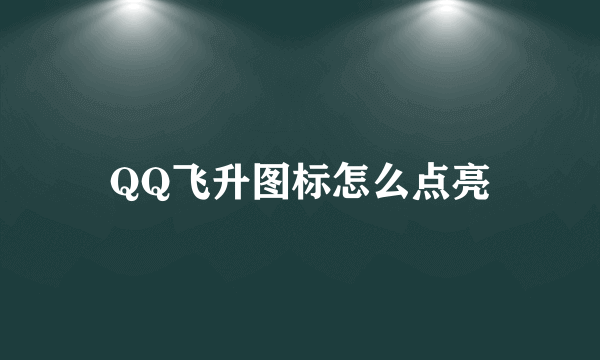 QQ飞升图标怎么点亮